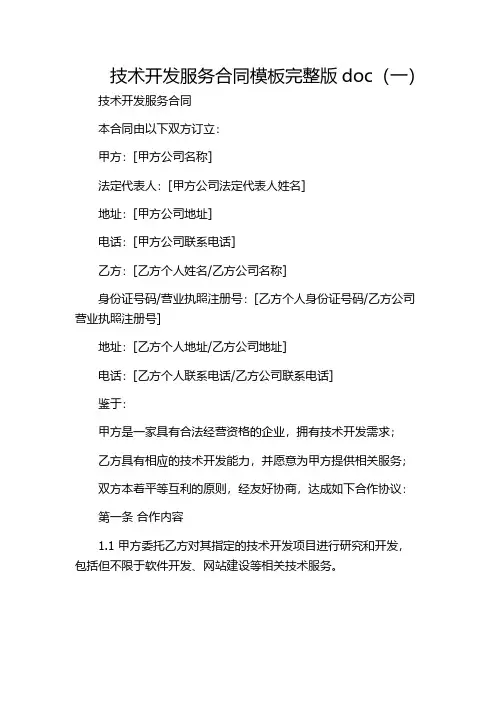 技术开发服务合同模板完整版 doc（一）

技术开发服务合同

本合同由以下双方订立：

甲方：[甲方公司名称]

法定代表人：[甲方公司法定代表人姓名]

地址：[甲方公司地址]

电话：[甲方公司联系电话]

乙方：[乙方个人姓名/乙方公司名称]

身份证号码/营业执照注册号：[乙方个人身份证号码/乙方公司营业执照注册号]

地址：[乙方个人地址/乙方公司地址]

电话：[乙方个人联系电话/乙方公司联系电话]

鉴于：

甲方是一家具有合法经营资格的企业，拥有技术开发需求；

乙方具有相应的技术开发能力，并愿意为甲方提供相关服务；

双方本着平等互利的原则，经友好协商，达成如下合作协议：

第一条 合作内容

1.1 甲方委托乙方对其指定的技术开发项目进行研究和开发，包括但不限于软件开发、网站建设等相关技术服务。